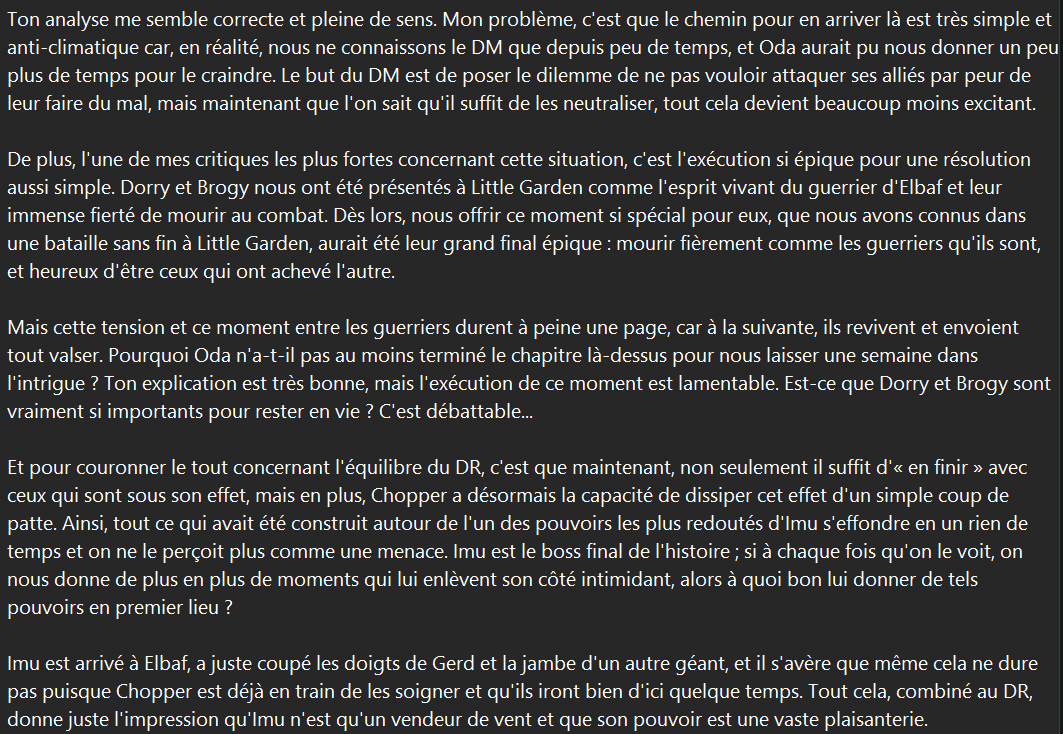 Ton analyse me semble correcte et pleine de sens. Mon problème, c'est que le chemin pour en arriver là est très simple et anti-climatique car, en réalité, nous ne connaissons le DM que depuis peu de temps, et Oda aurait pu nous donner un peu plus de temps pour le craindre. Le but du DM est de poser le dilemme de ne pas vouloir attaquer ses alliés par peur de leur faire du mal, mais maintenant que l'on sait qu'il suffit de les neutraliser, tout cela devient beaucoup moins excitant.

De plus, l'une de mes critiques les plus fortes concernant cette situation, c'est l'exécution si épique pour une résolution aussi simple. Dorry et Brogy nous ont été présentés à Little Garden comme l'esprit vivant du guerrier d'Elbaf et leur immense fierté de mourir au combat. Dès lors, nous offrir ce moment si spécial pour eux, que nous avons connus dans une bataille sans fin à Little Garden, aurait été leur grand final épique : mourir fièrement comme les guerriers qu'ils sont, et heureux d'être ceux qui ont achevé l'autre.

Mais cette tension et ce moment entre les guerriers durent à peine une page, car à la suivante, ils revivent et envoient tout valser. Pourquoi Oda n'a-t-il pas au moins terminé le chapitre là-dessus pour nous laisser une semaine dans l'intrigue ? Ton explication est très bonne, mais l'exécution de ce moment est lamentable. Est-ce que Dorry et Brogy sont vraiment si importants pour rester en vie ? C'est débattable...

Et pour couronner le tout concernant l'équilibre du DR, c'est que maintenant, non seulement il suffit d'« en finir » avec ceux qui sont sous son effet, mais en plus, Chopper a désormais la capacité de dissiper cet effet d'un simple coup de patte. Ainsi, tout ce qui avait été construit autour de l'un des pouvoirs les plus redoutés d'Imu s'effondre en un rien de temps et on ne le perçoit plus comme une menace. Imu est le boss final de l'histoire ; si à chaque fois qu'on le voit, on nous donne de plus en plus de moments qui lui enlèvent son côté intimidant, alors à quoi bon lui donner de tels pouvoirs en premier lieu ?

Imu est arrivé à Elbaf, a juste coupé les doigts de Gerd et la jambe d'un autre géant, et il s'avère que même cela ne dure pas puisque Chopper est déjà en train de les soigner et qu'ils iront bien d'ici quelque temps. Tout cela, combiné au DR, donne juste l'impression qu'Imu n'est qu'un vendeur de vent et que son pouvoir est une vaste plaisanterie.